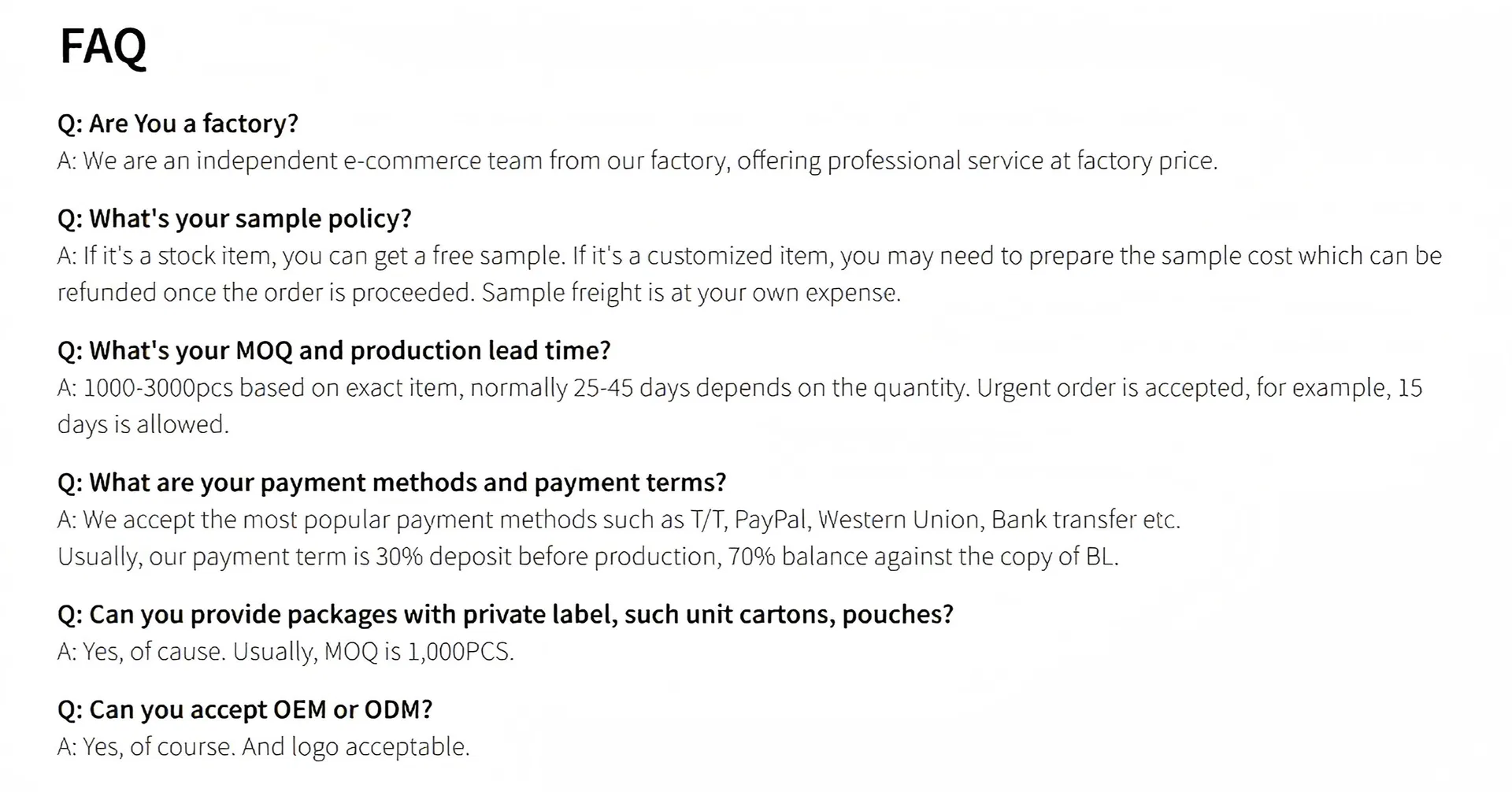 FAQ

Q: Are You a factory?
A: We are an independent e-commerce team from our factory, offering professional service at factory price.

Q: What's your sample policy?
A: If it's a stock item, you can get a free sample. If it's a customized item, you may need to prepare the sample cost which can be refunded once the order is proceeded. Sample freight is at your own expense.

Q: What's your MOQ and production lead time?
A: 1000-3000pcs based on exact item, normally 25-45 days depends on the quantity. Urgent order is accepted, for example, 15 days is allowed.

Q: What are your payment methods and payment terms?
A: We accept the most popular payment methods such as T/T, PayPal, Western Union, Bank transfer etc.
Usually, our payment term is 30% deposit before production, 70% balance against the copy of BL.

Q: Can you provide packages with private label, such unit cartons, pouches?
A: Yes, of cause. Usually, MOQ is 1,000PCS.

Q: Can you accept OEM or ODM?
A: Yes, of course. And logo acceptable.